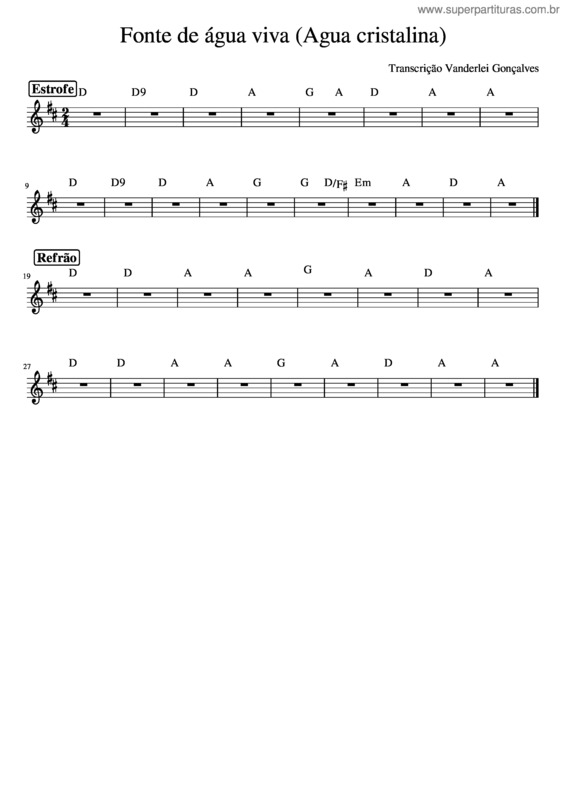 www.superpartituras.com.br

Fonte de água viva (Agua cristalina)

Transcrição Vanderlei Gonçalves

Estrofe D D9 D A G A D A A

9 D D9 D A G G D/F♯ Em A D A

Refrão
19 D D A A G A D A

27 D D A A G A D A A